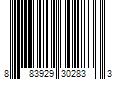 8 83929 30283 3